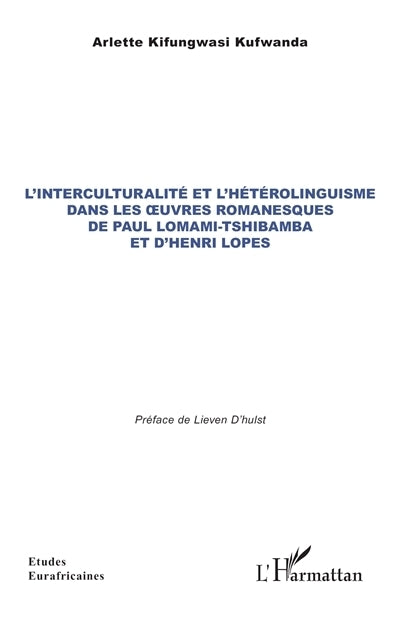 Arlette Kifungwasi Kufwanda

L'INTERCULTURALITÉ ET L'HÉTÉROLINGUISME DANS LES ŒUVRES ROMANESQUES DE PAUL LOMAMI-TSHIBAMBA ET D'HENRI LOPES

Préface de Lieven D'hulst

Etudes Eurafricaines

L'Harmattan